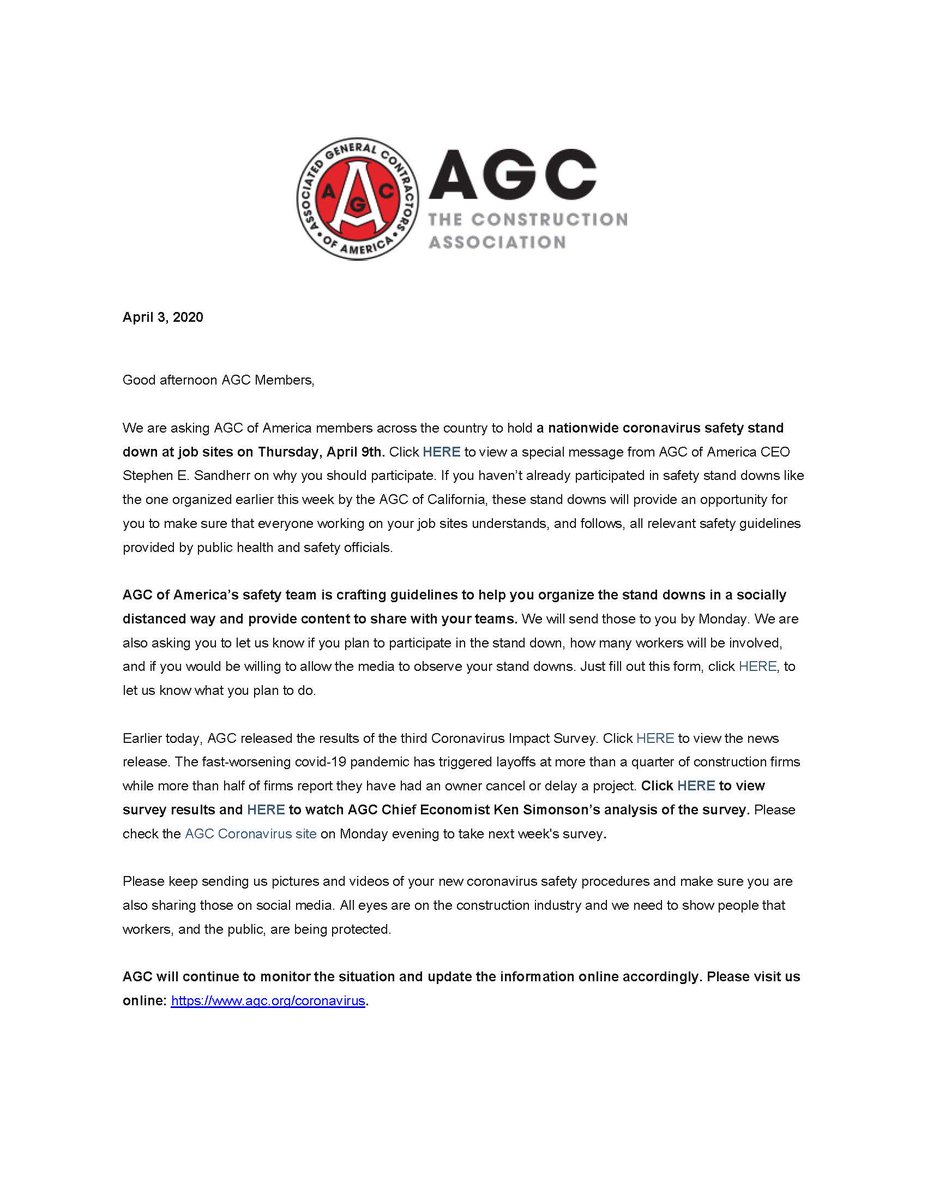 ASSOCIATED GENERAL CONTRACTORS OF AMERICA
AGC
AGC
THE CONSTRUCTION ASSOCIATION

April 3, 2020

Good afternoon AGC Members,

We are asking AGC of America members across the country to hold a nationwide coronavirus safety stand down at job sites on Thursday, April 9th. Click HERE to view a special message from AGC of America CEO Stephen E. Sandherr on why you should participate. If you haven't already participated in safety stand downs like the one organized earlier this week by the AGC of California, these stand downs will provide an opportunity for you to make sure that everyone working on your job sites understands, and follows, all relevant safety guidelines provided by public health and safety officials.

AGC of America's safety team is crafting guidelines to help you organize the stand downs in a socially distanced way and provide content to share with your teams. We will send those to you by Monday. We are also asking you to let us know if you plan to participate in the stand down, how many workers will be involved, and if you would be willing to allow the media to observe your stand downs. Just fill out this form, click HERE, to let us know what you plan to do.

Earlier today, AGC released the results of the third Coronavirus Impact Survey. Click HERE to view the news release. The fast-worsening covid-19 pandemic has triggered layoffs at more than a quarter of construction firms while more than half of firms report they have had an owner cancel or delay a project. Click HERE to view survey results and HERE to watch AGC Chief Economist Ken Simonson's analysis of the survey. Please check the AGC Coronavirus site on Monday evening to take next week's survey.

Please keep sending us pictures and videos of your new coronavirus safety procedures and make sure you are also sharing those on social media. All eyes are on the construction industry and we need to show people that workers, and the public, are being protected.

AGC will continue to monitor the situation and update the information online accordingly. Please visit us online: https://www.agc.org/coronavirus.